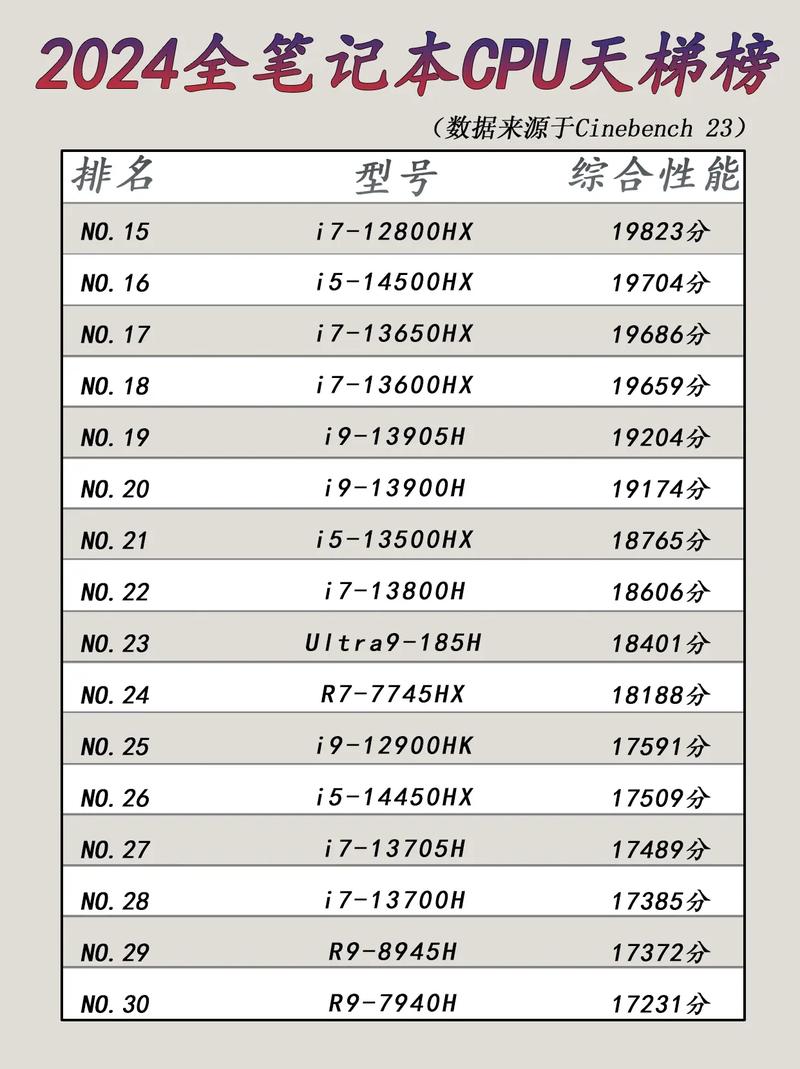 2024全笔记本CPU天梯榜

（数据来源于Cinebench 23）

| 排名 | 型号 | 综合性能 |
|---|---|---|
| NO.15 | i7-12800HX | 19823分 |
| NO.16 | i5-14500HX | 19704分 |
| NO.17 | i7-13650HX | 19686分 |
| NO.18 | i7-13600HX | 19659分 |
| NO.19 | i9-13905H | 19204分 |
| NO.20 | i9-13900H | 19174分 |
| NO.21 | i5-13500HX | 18765分 |
| NO.22 | i7-13800H | 18606分 |
| NO.23 | Ultra9-185H | 18401分 |
| NO.24 | R7-7745HX | 18188分 |
| NO.25 | i9-12900HK | 17591分 |
| NO.26 | i5-14450HX | 17509分 |
| NO.27 | i7-13705H | 17489分 |
| NO.28 | i7-13700H | 17385分 |
| NO.29 | R9-8945H | 17372分 |
| NO.30 | R9-7940H | 17231分 |